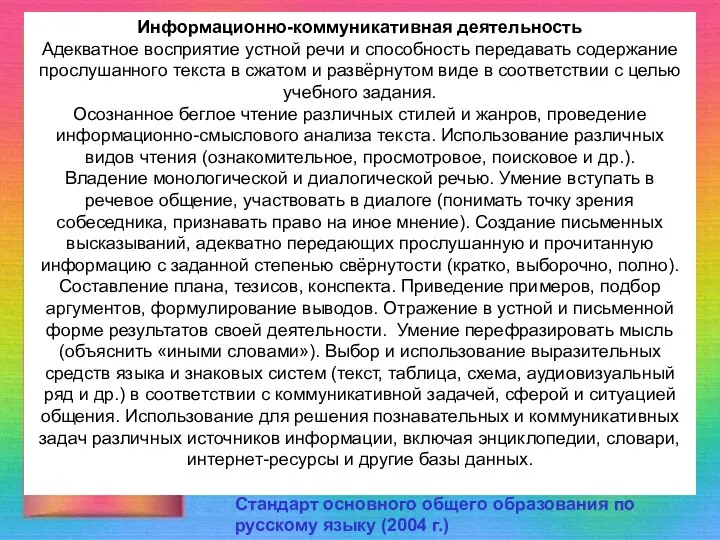 Информационно-коммуникативная деятельность
Адекватное восприятие устной речи и способность передавать содержание прослушанного текста в сжатом и развёрнутом виде в соответствии с целью учебного задания.
Осознанное беглое чтение различных стилей и жанров, проведение информационно-смыслового анализа текста. Использование различных видов чтения (ознакомительное, просмотровое, поисковое и др.).
Владение монологической и диалогической речью. Умение вступать в речевое общение, участвовать в диалоге (понимать точку зрения собеседника, признавать право на иное мнение). Создание письменных высказываний, адекватно передающих прослушанную и прочитанную информацию с заданной степенью свёрнутости (кратко, выборочно, полно). Составление плана, тезисов, конспекта. Приведение примеров, подбор аргументов, формулирование выводов. Отражение в устной и письменной форме результатов своей деятельности. Умение перефразировать мысль (объяснить «иными словами»). Выбор и использование выразительных средств языка и знаковых систем (текст, таблица, схема, аудиовизуальный ряд и др.) в соответствии с коммуникативной задачей, сферой и ситуацией общения. Использование для решения познавательных и коммуникативных задач различных источников информации, включая энциклопедии, словари, интернет-ресурсы и другие базы данных.

Стандарт основного общего образования по русскому языку (2004 г.)